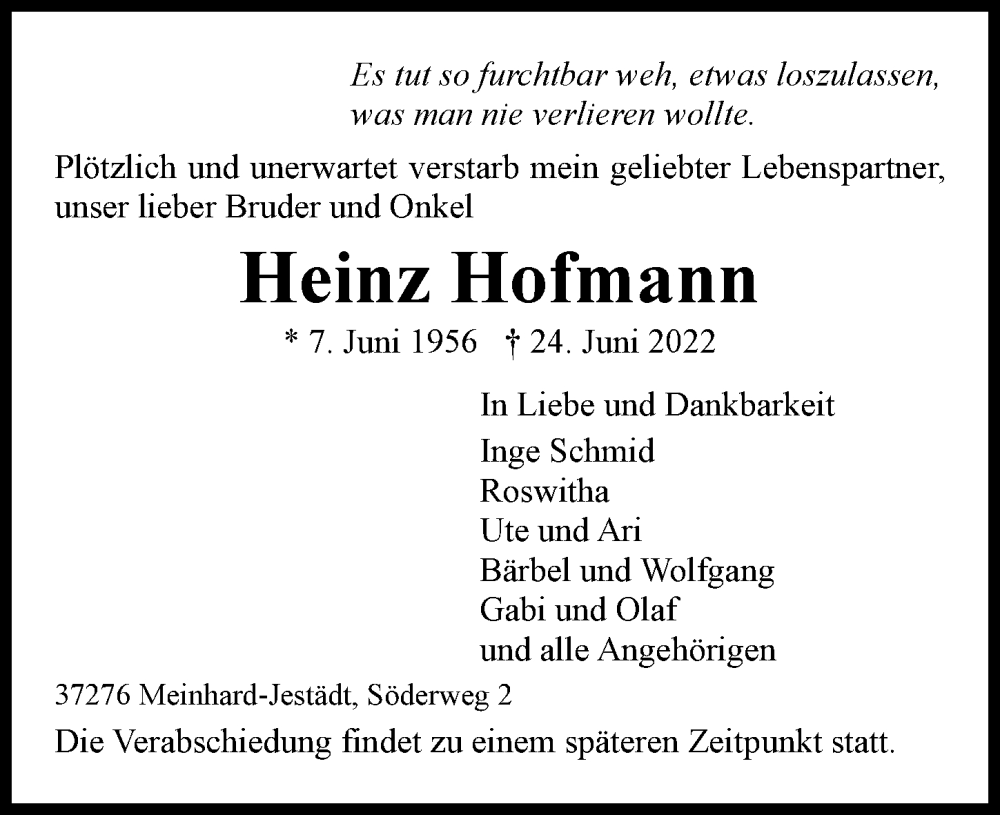 Es tut so furchtbar weh, etwas loszulassen, was man nie verlieren wollte.

Plötzlich und unerwartet verstarb mein geliebter Lebenspartner, unser lieber Bruder und Onkel

Heinz Hofmann

* 7. Juni 1956 † 24. Juni 2022

In Liebe und Dankbarkeit
Inge Schmid
Roswitha
Ute und Ari
Bärbel und Wolfgang
Gabi und Olaf
und alle Angehörigen

37276 Meinhard-Jestädt, Söderweg 2

Die Verabschiedung findet zu einem späteren Zeitpunkt statt.